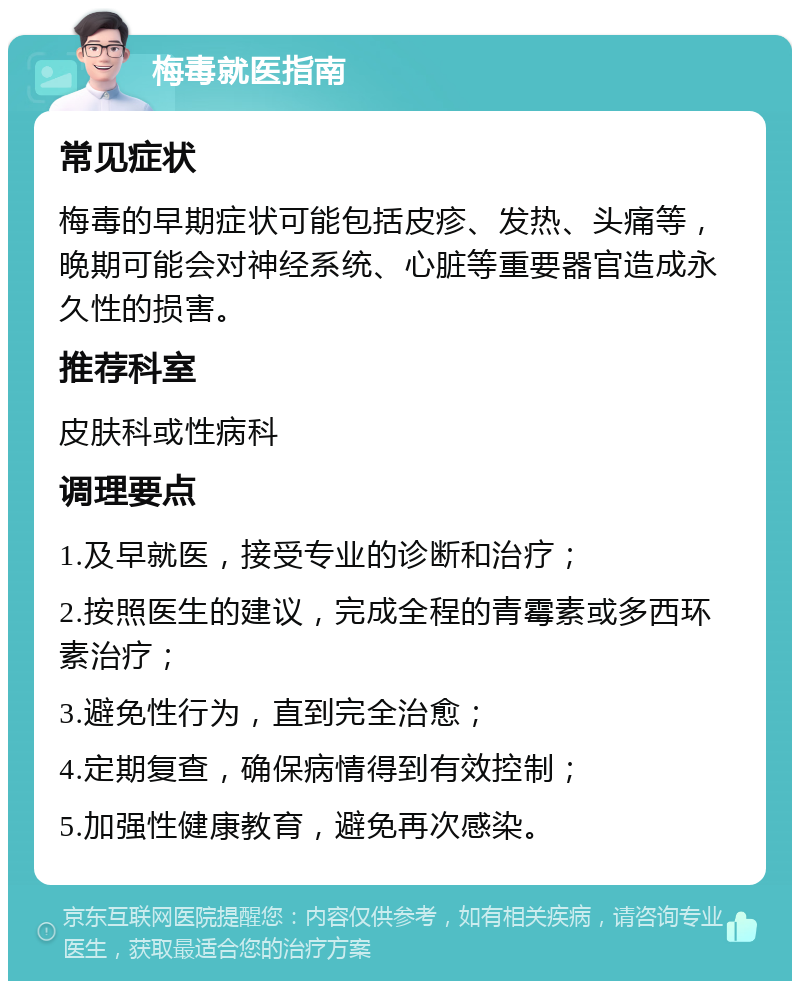 梅毒就医指南

常见症状

梅毒的早期症状可能包括皮疹、发热、头痛等，晚期可能会对神经系统、心脏等重要器官造成永久性的损害。

推荐科室

皮肤科或性病科

调理要点

1.及早就医，接受专业的诊断和治疗；

2.按照医生的建议，完成全程的青霉素或多西环素治疗；

3.避免性行为，直到完全治愈；

4.定期复查，确保病情得到有效控制；

5.加强性健康教育，避免再次感染。

京东互联网医院提醒您：内容仅供参考，如有相关疾病，请咨询专业医生，获取最适合您的治疗方案